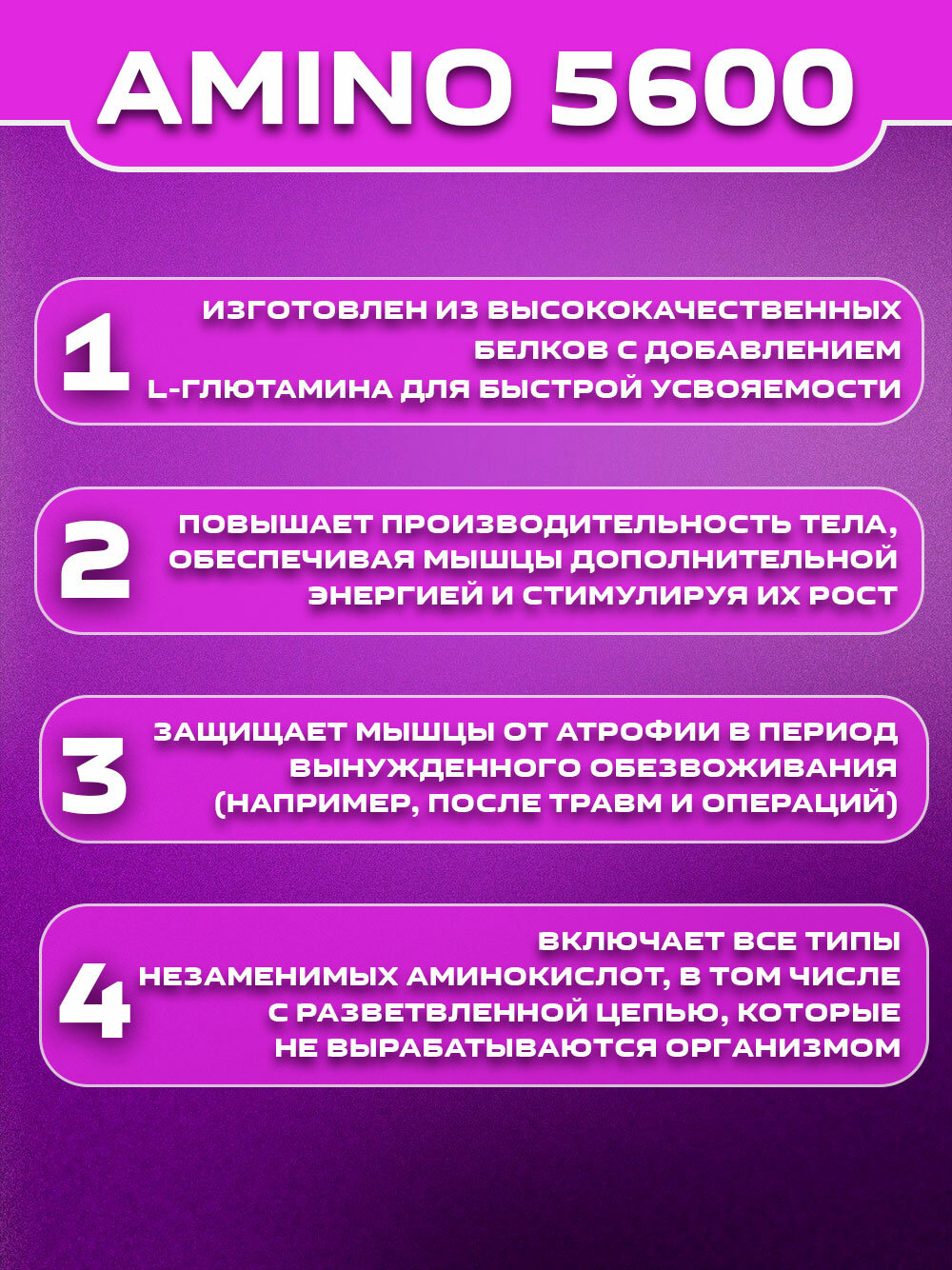 AMINO 5600

1

ИЗГОТОВЛЕН ИЗ ВЫСОКОКАЧЕСТВЕННЫХ БЕЛКОВ С ДОБАВЛЕНИЕМ L-ГЛЮТАМИНА ДЛЯ БЫСТРОЙ УСВОЯЕМОСТИ

2

ПОВЫШАЕТ ПРОИЗВОДИТЕЛЬНОСТЬ ТЕЛА, ОБЕСПЕЧИВАЯ МЫШЦЫ ДОПОЛНИТЕЛЬНОЙ ЭНЕРГИЕЙ И СТИМУЛИРУЯ ИХ РОСТ

3

ЗАЩИЩАЕТ МЫШЦЫ ОТ АТРОФИИ В ПЕРИОД ВЫНУЖДЕННОГО ОБЕЗВОЖИВАНИЯ (НАПРИМЕР, ПОСЛЕ ТРАВМ И ОПЕРАЦИЙ)

4

ВКЛЮЧАЕТ ВСЕ ТИПЫ НЕЗАМЕНИМЫХ АМИНОКИСЛОТ, В ТОМ ЧИСЛЕ С РАЗВЕТВЛЕННОЙ ЦЕПЬЮ, КОТОРЫЕ НЕ ВЫРАБАТЫВАЮТСЯ ОРГАНИЗМОМ